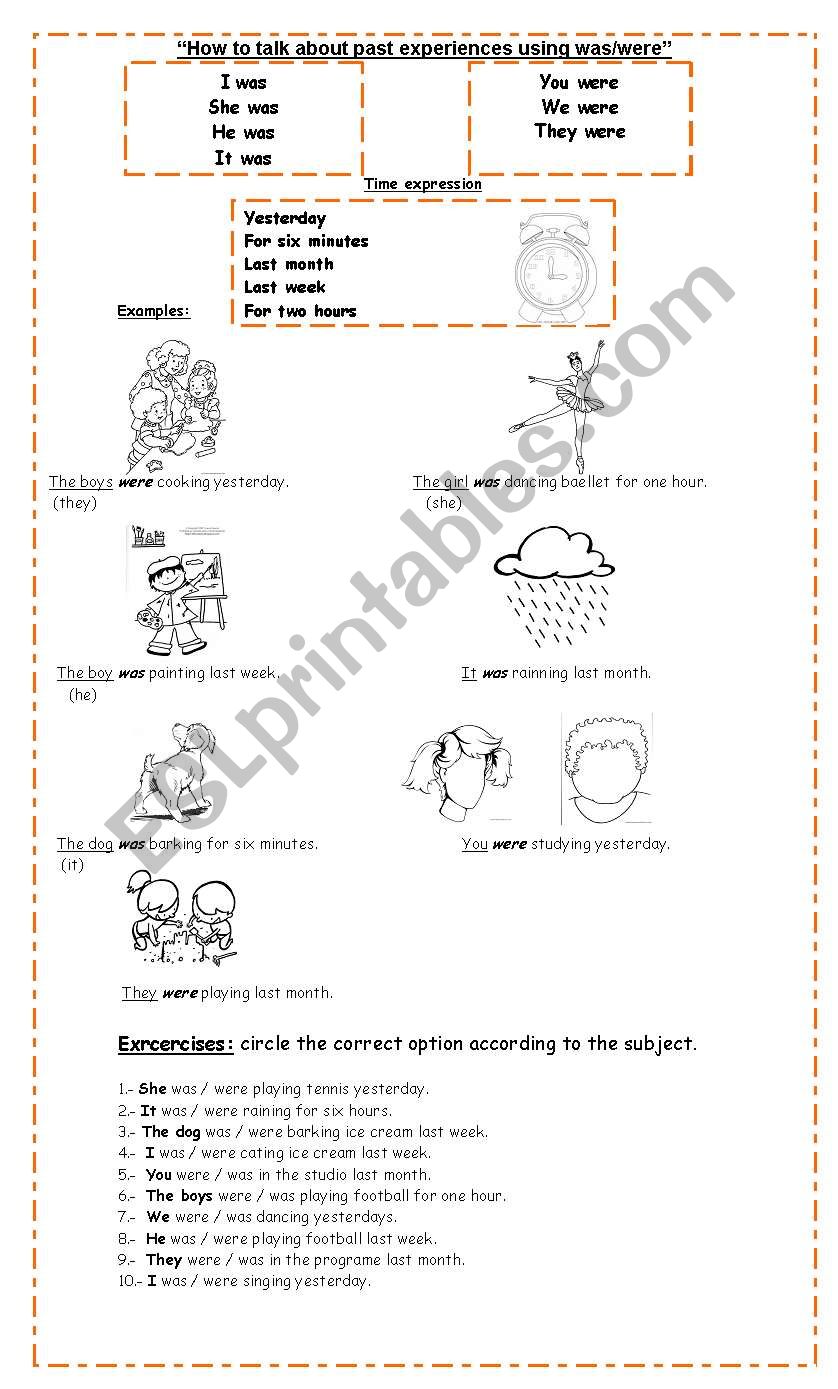 "How to talk about past experiences using was/were"

I was
She was
He was
It was

You were
We were
They were

Time expression

Yesterday
For six minutes
Last month
Last week
For two hours

Examples:

The boys were cooking yesterday.
(they)

The girl was dancing baellet for one hour.
(she)

The boy was painting last week.
(he)

It was rainning last month.

The dog was barking for six minutes.
(it)

You were studying yesterday.

They were playing last month.

ESLprintables.com

Exrcercises: circle the correct option according to the subject.

1.- She was / were playing tennis yesterday.
2.- It was / were raining for six hours.
3.- The dog was / were barking ice cream last week.
4.- I was / were eating ice cream last week.
5.- You were / was in the studio last month.
6.- The boys were / was playing football for one hour.
7.- We were / was dancing yesterdays.
8.- He was / were playing football last week.
9.- They were / was in the programe last month.
10.- I was / were singing yesterday.